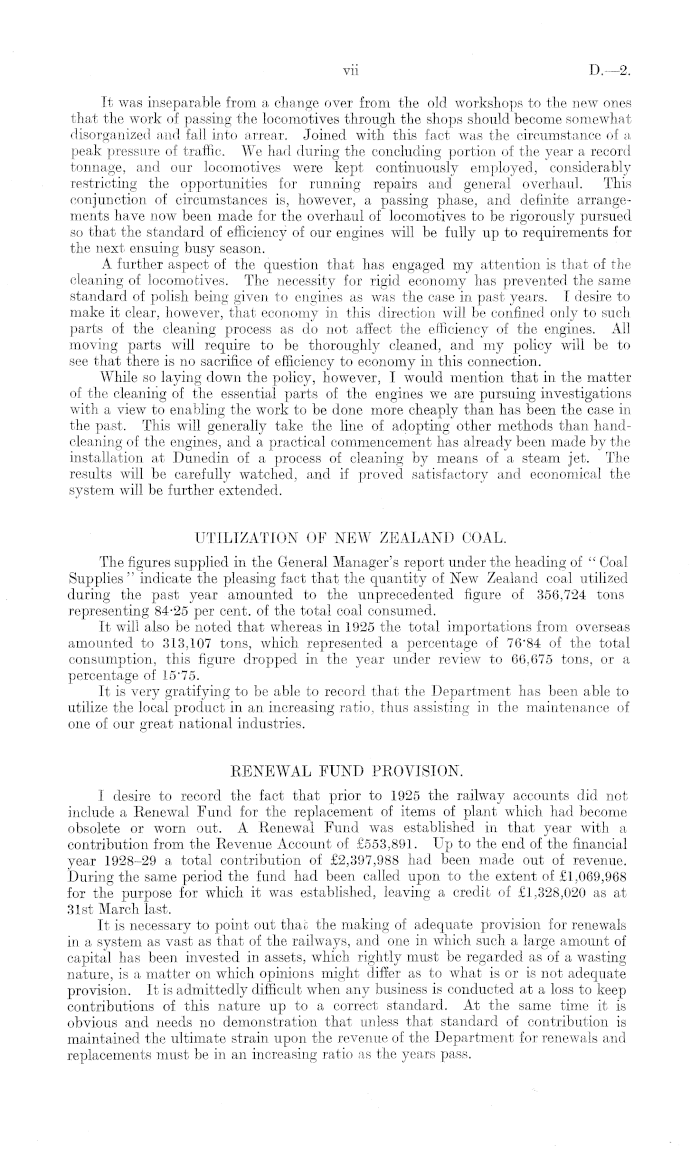 vii D.—2.

It was inseparable from a change over from the old workshops to the new ones that the work of passing the locomotives through the shops should become somewhat disorganized and fall into arrear. Joined with this fact was the circumstance of a peak pressure of traffic. We had during the concluding portion of the year a record tonnage, and our locomotives were kept continuously employed, considerably restricting the opportunities for running repairs and general overhaul. This conjunction of circumstances is, however, a passing phase, and definite arrangements have now been made for the overhaul of locomotives to be rigorously pursued so that the standard of efficiency of our engines will be fully up to requirements for the next ensuing busy season.

A further aspect of the question that has engaged my attention is that of the cleaning of locomotives. The necessity for rigid economy has prevented the same standard of polish being given to engines as was the case in past years. I desire to make it clear, however, that economy in this direction will be confined only to such parts of the cleaning process as do not affect the efficiency of the engines. All moving parts will require to be thoroughly cleaned, and my policy will be to see that there is no sacrifice of efficiency to economy in this connection.

While so laying down the policy, however, I would mention that in the matter of the cleaning of the essential parts of the engines we are pursuing investigations with a view to enabling the work to be done more cheaply than has been the case in the past. This will generally take the line of adopting other methods than hand-cleaning of the engines, and a practical commencement has already been made by the installation at Dunedin of a process of cleaning by means of a steam jet. The results will be carefully watched, and if proved satisfactory and economical the system will be further extended.

UTILIZATION OF NEW ZEALAND COAL.

The figures supplied in the General Manager's report under the heading of "Coal Supplies" indicate the pleasing fact that the quantity of New Zealand coal utilized during the past year amounted to the unprecedented figure of 356,724 tons representing 84·25 per cent. of the total coal consumed.

It will also be noted that whereas in 1925 the total importations from overseas amounted to 313,107 tons, which represented a percentage of 76·84 of the total consumption, this figure dropped in the year under review to 66,675 tons, or a percentage of 15·75.

It is very gratifying to be able to record that the Department has been able to utilize the local product in an increasing ratio, thus assisting in the maintenance of one of our great national industries.

RENEWAL FUND PROVISION.

I desire to record the fact that prior to 1925 the railway accounts did not include a Renewal Fund for the replacement of items of plant which had become obsolete or worn out. A Renewal Fund was established in that year with a contribution from the Revenue Account of £553,891. Up to the end of the financial year 1928–29 a total contribution of £2,397,988 had been made out of revenue. During the same period the fund had been called upon to the extent of £1,069,968 for the purpose for which it was established, leaving a credit of £1,328,020 as at 31st March last.

It is necessary to point out that the making of adequate provision for renewals in a system as vast as that of the railways, and one in which such a large amount of capital has been invested in assets, which rightly must be regarded as of a wasting nature, is a matter on which opinions might differ as to what is or is not adequate provision. It is admittedly difficult when any business is conducted at a loss to keep contributions of this nature up to a correct standard. At the same time it is obvious and needs no demonstration that unless that standard of contribution is maintained the ultimate strain upon the revenue of the Department for renewals and replacements must be in an increasing ratio as the years pass.